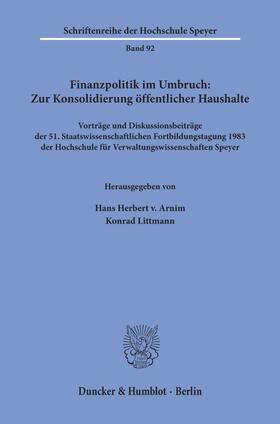 Schriftenreihe der Hochschule Speyer
Band 92

Finanzpolitik im Umbruch:
Zur Konsolidierung öffentlicher Haushalte

Vorträge und Diskussionsbeiträge
der 51. Staatswissenschaftlichen Fortbildungstagung 1983
der Hochschule für Verwaltungswissenschaften Speyer

Herausgegeben von

Hans Herbert v. Arnim
Konrad Littmann

Duncker & Humblot · Berlin